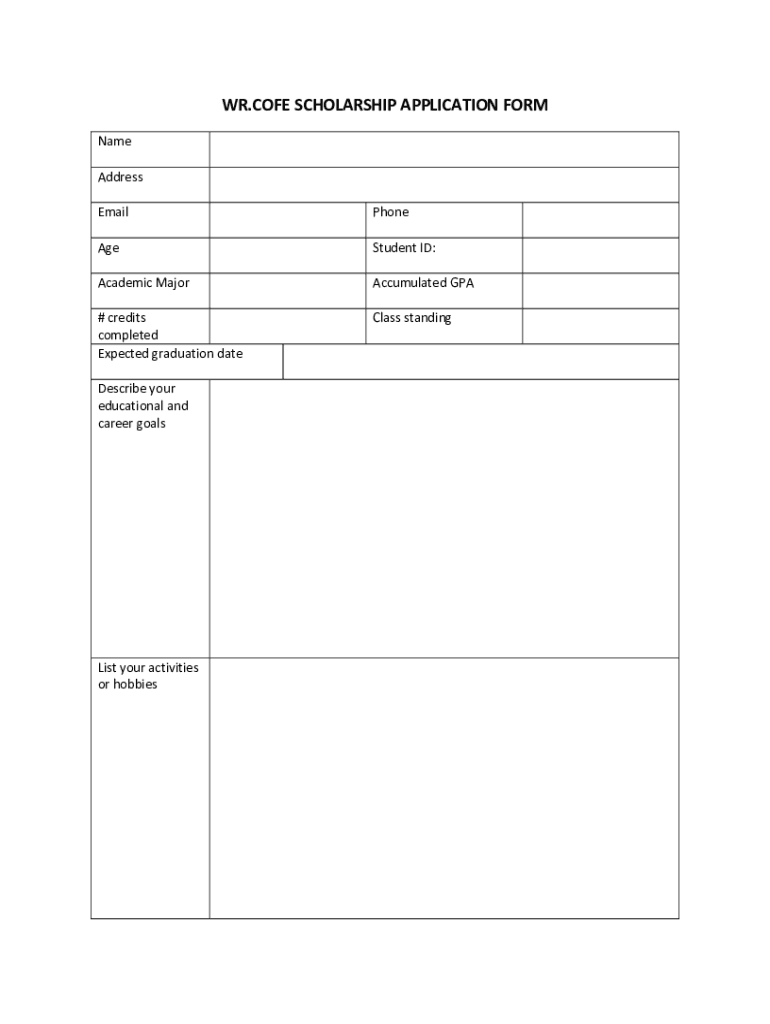 WR.COFE SCHOLARSHIP APPLICATION FORM

| Name | | | |
|---|---|---|---|
| Address | | | |
| Email | | Phone | |
| Age | | Student ID: | |
| Academic Major | | Accumulated GPA | |
| # credits completed | | Class standing | |
| Expected graduation date | | | |
| Describe your educational and career goals | | | |
| List your activities or hobbies | | | |